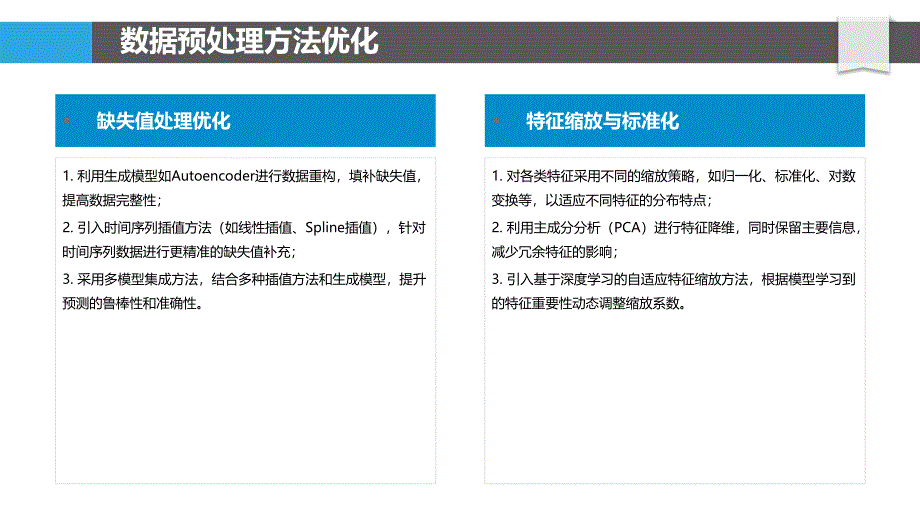 数据预处理方法优化

缺失值处理优化

1. 利用生成模型如Autoencoder进行数据重构，填补缺失值，提高数据完整性；

2. 引入时间序列插值方法（如线性插值、Spline插值），针对时间序列数据进行更精准的缺失值补充；

3. 采用多模型集成方法，结合多种插值方法和生成模型，提升预测的鲁棒性和准确性。

特征缩放与标准化

1. 对各类特征采用不同的缩放策略，如归一化、标准化、对数变换等，以适应不同特征的分布特点；

2. 利用主成分分析（PCA）进行特征降维，同时保留主要信息，减少冗余特征的影响；

3. 引入基于深度学习的自适应特征缩放方法，根据模型学习到的特征重要性动态调整缩放系数。